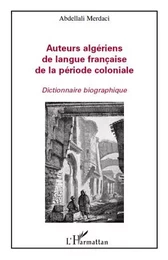 Abdellali Merdaci

Auteurs algériens de langue française de la période coloniale

Dictionnaire biographique

L'Harmattan